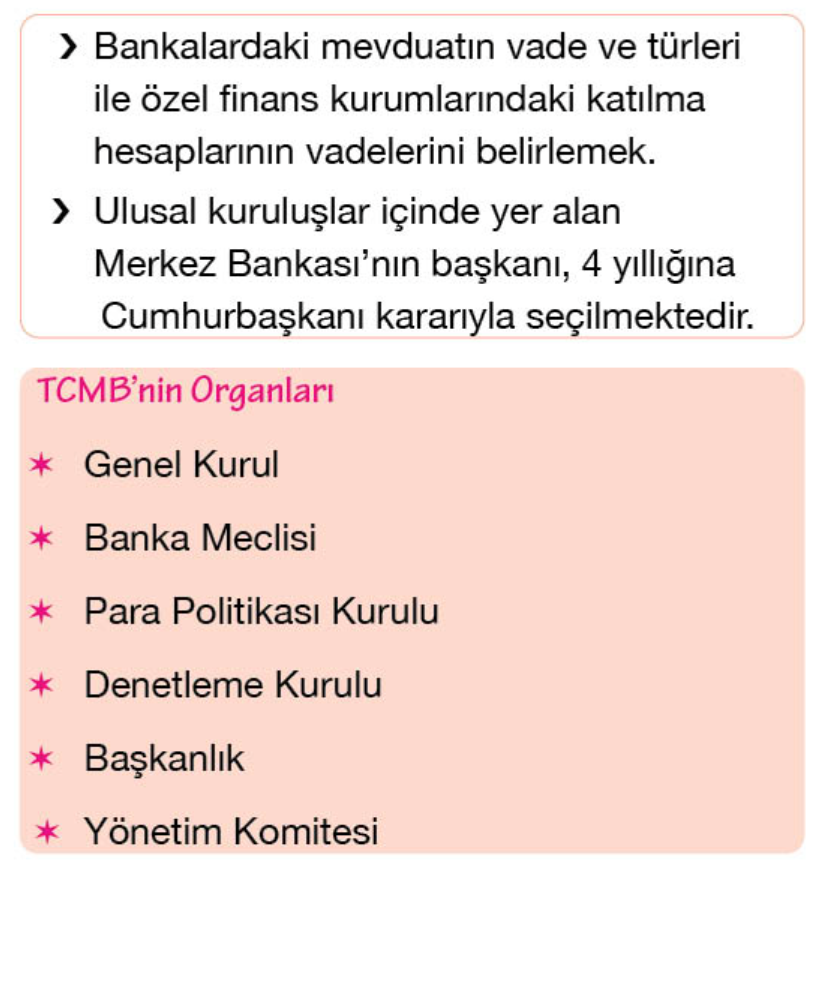 › Bankalardaki mevduatın vade ve türleri ile özel finans kurumlarındaki katılma hesaplarının vadelerini belirlemek.

› Ulusal kuruluşlar içinde yer alan Merkez Bankası'nın başkanı, 4 yıllığına Cumhurbaşkanı kararıyla seçilmektedir.

TCMB'nin Organları

✶ Genel Kurul

✶ Banka Meclisi

✶ Para Politikası Kurulu

✶ Denetleme Kurulu

✶ Başkanlık

✶ Yönetim Komitesi